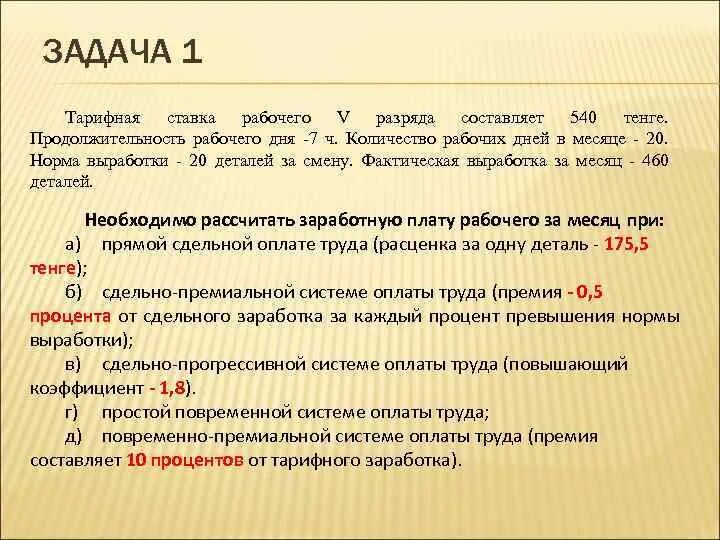 ЗАДАЧА 1

Тарифная ставка рабочего V разряда составляет 540 тенге. Продолжительность рабочего дня -7 ч. Количество рабочих дней в месяце - 20. Норма выработки - 20 деталей за смену. Фактическая выработка за месяц - 460 деталей.

Необходимо рассчитать заработную плату рабочего за месяц при:
а) прямой сдельной оплате труда (расценка за одну деталь - 175,5 тенге);
б) сдельно-премиальной системе оплаты труда (премия - 0,5 процента от сдельного заработка за каждый процент превышения нормы выработки);
в) сдельно-прогрессивной системе оплаты труда (повышающий коэффициент - 1,8).
г) простой повременной системе оплаты труда;
д) повременно-премиальной системе оплаты труда (премия составляет 10 процентов от тарифного заработка).